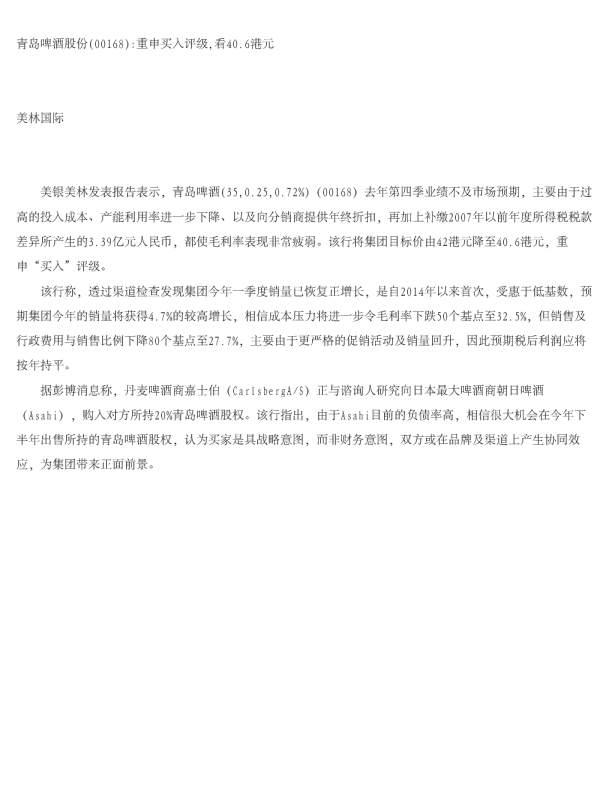 青岛啤酒股份(00168):重申买入评级,看40.6港元

美林国际

美银美林发表报告表示，青岛啤酒(35,0.25,0.72%)（00168）去年第四季业绩不及市场预期，主要由于过高的投入成本、产能利用率进一步下降、以及向分销商提供年终折扣，再加上补缴2007年以前年度所得税税款差异所产生的3.39亿元人民币，都使毛利率表现非常疲弱。该行将集团目标价由42港元降至40.6港元，重申“买入”评级。

该行称，透过渠道检查发现集团今年一季度销量已恢复正增长，是自2014年以来首次，受惠于低基数，预期集团今年的销量将获得4.7%的较高增长，相信成本压力将进一步令毛利率下跌50个基点至32.5%，但销售及行政费用与销售比例下降80个基点至27.7%，主要由于更严格的促销活动及销量回升，因此预期税后利润应将按年持平。

据彭博消息称，丹麦啤酒商嘉士伯（CarlsbergA/S）正与咨询人研究向日本最大啤酒商朝日啤酒（Asahi），购入对方所持20%青岛啤酒股权。该行指出，由于Asahi目前的负债率高，相信很大机会在今年下半年出售所持的青岛啤酒股权，认为买家是具战略意图，而非财务意图，双方或在品牌及渠道上产生协同效应，为集团带来正面前景。